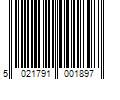 5 021791 001897